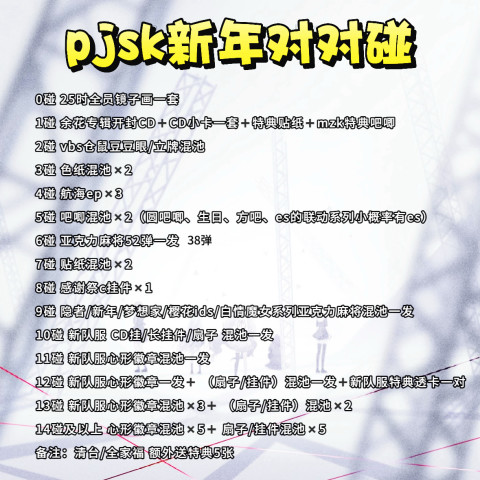 pjsk新年对对碰

0碰 25时全员镜子画一套

1碰 余花专辑开封CD＋CD小卡一套＋特典贴纸＋mzk特典吧唧

2碰 vbs仓鼠豆豆眼/立牌混池

3碰 色纸混池×2

4碰 航海ep×3

5碰 吧唧混池×2（圆吧唧、生日、方吧、es的联动系列小概率有es）

6碰 亚克力麻将52弹一发 38弹

7碰 贴纸混池×2

8碰 感谢祭c挂件×1

9碰 隐者/新年/梦想家/樱花ids/白情魔女系列亚克力麻将混池一发

10碰 新队服 CD挂/长挂件/扇子 混池一发

11碰 新队服心形徽章混池一发

12碰 新队服心形徽章一发＋（扇子/挂件）混池一发＋新队服特典透卡一对

13碰 新队服心形徽章混池×3＋（扇子/挂件）混池×2

14碰及以上 心形徽章混池×5＋ 扇子/挂件混池×5

备注：清台/全家福 额外送特典5张